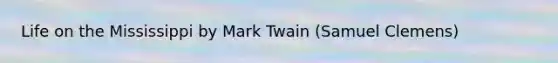 Life on the Mississippi by Mark Twain (Samuel Clemens)